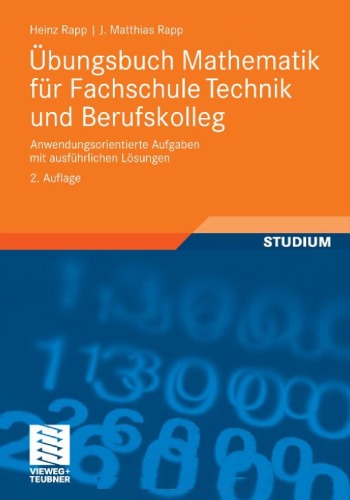 Heinz Rapp | J. Matthias Rapp

Übungsbuch Mathematik für Fachschule Technik und Berufskolleg

Anwendungsorientierte Aufgaben mit ausführlichen Lösungen

2. Auflage

STUDIUM

VIEWEG+ TEUBNER